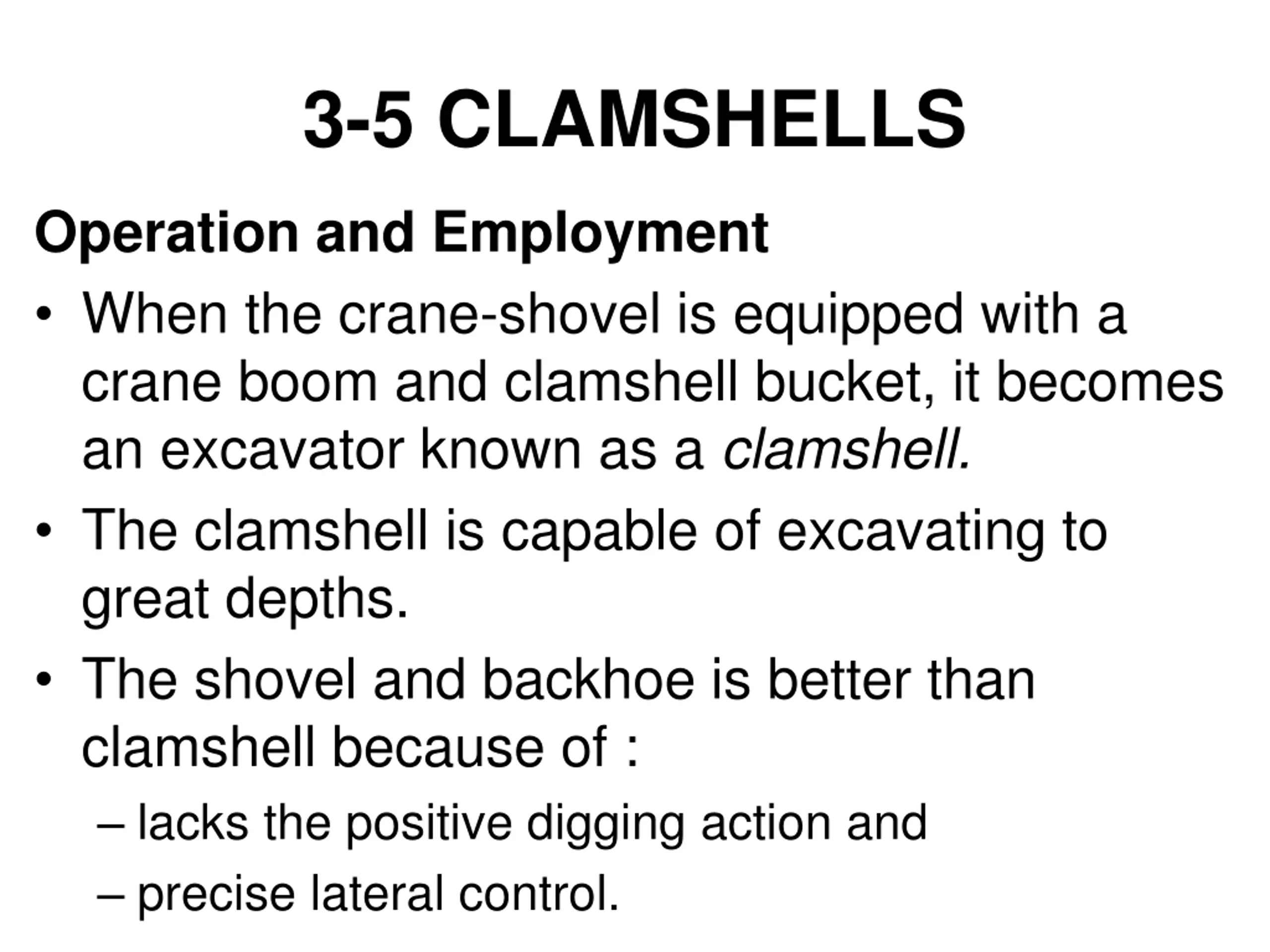 3-5 CLAMSHELLS

Operation and Employment

• When the crane-shovel is equipped with a crane boom and clamshell bucket, it becomes an excavator known as a clamshell.

• The clamshell is capable of excavating to great depths.

• The shovel and backhoe is better than clamshell because of :
– lacks the positive digging action and
– precise lateral control.